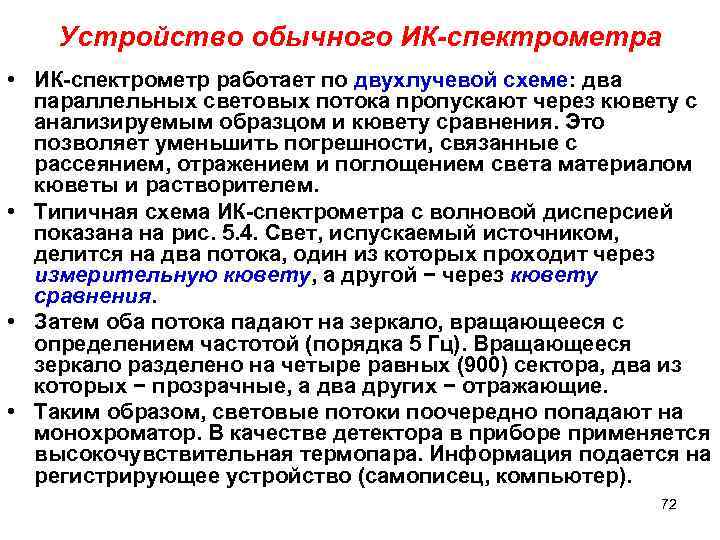 Устройство обычного ИК-спектрометра

• ИК-спектрометр работает по двухлучевой схеме: два параллельных световых потока пропускают через кювету с анализируемым образцом и кювету сравнения. Это позволяет уменьшить погрешности, связанные с рассеянием, отражением и поглощением света материалом кюветы и растворителем.

• Типичная схема ИК-спектрометра с волновой дисперсией показана на рис. 5.4. Свет, испускаемый источником, делится на два потока, один из которых проходит через измерительную кювету, а другой − через кювету сравнения.

• Затем оба потока падают на зеркало, вращающееся с определением частотой (порядка 5 Гц). Вращающееся зеркало разделено на четыре равных (900) сектора, два из которых − прозрачные, а два других − отражающие.

• Таким образом, световые потоки поочередно попадают на монохроматор. В качестве детектора в приборе применяется высокочувствительная термопара. Информация подается на регистрирующее устройство (самописец, компьютер).

72